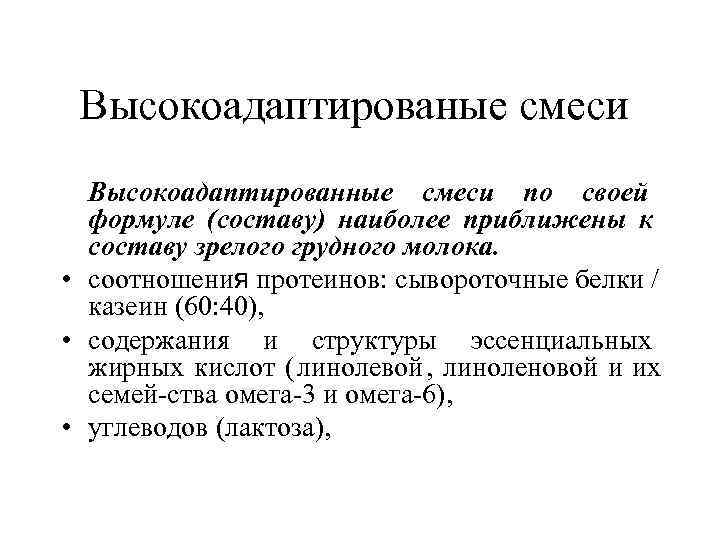 Высокоадаптированые смеси

Высокоадаптированные смеси по своей формуле (составу) наиболее приближены к составу зрелого грудного молока.

• соотношения протеинов: сывороточные белки / казеин (60:40),
• содержания и структуры эссенциальных жирных кислот (линолевой, линоленовой и их семей-ства омега-3 и омега-6),
• углеводов (лактоза),